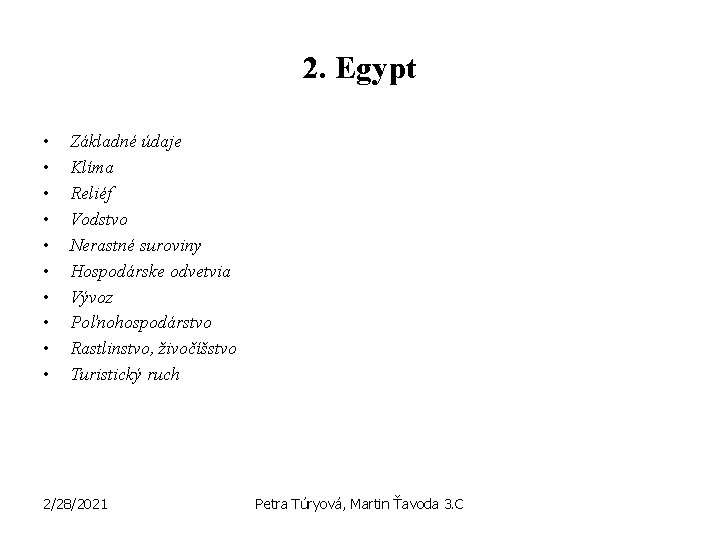 2. Egypt

• Základné údaje
• Klíma
• Reliéf
• Vodstvo
• Nerastné suroviny
• Hospodárske odvetvia
• Vývoz
• Poľnohospodárstvo
• Rastlinstvo, živočíšstvo
• Turistický ruch

2/28/2021

Petra Túryová, Martin Ťavoda 3.C